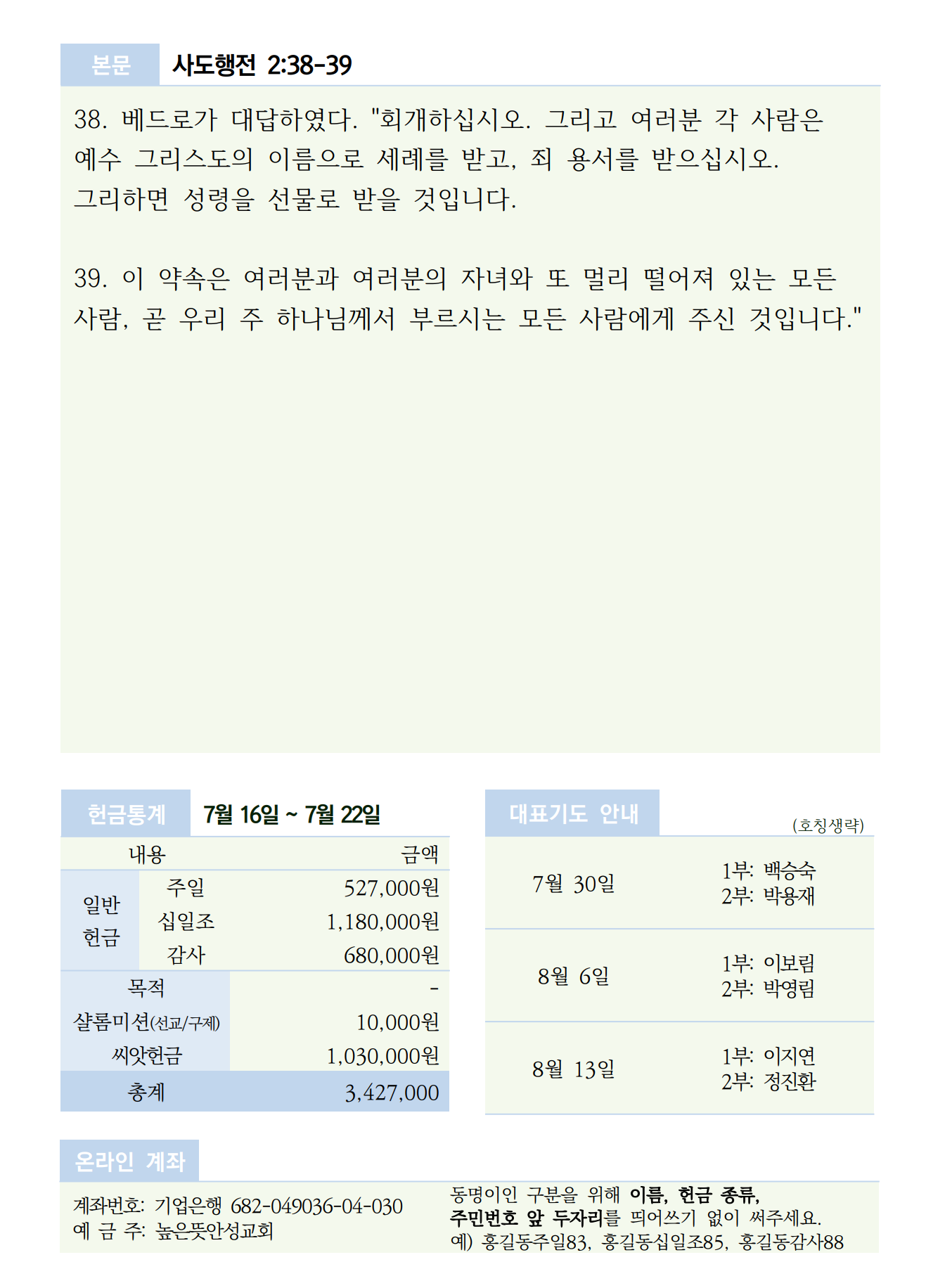 본문 사도행전 2:38-39

38. 베드로가 대답하였다. "회개하십시오. 그리고 여러분 각 사람은 예수 그리스도의 이름으로 세례를 받고, 죄 용서를 받으십시오. 그리하면 성령을 선물로 받을 것입니다.

39. 이 약속은 여러분과 여러분의 자녀와 또 멀리 떨어져 있는 모든 사람, 곧 우리 주 하나님께서 부르시는 모든 사람에게 주신 것입니다."

헌금통계 7월 16일 ~ 7월 22일

| 내용 | | 금액 |
|---|---|---|
| 일반 헌금 | 주일 | 527,000원 |
| | 십일조 | 1,180,000원 |
| | 감사 | 680,000원 |
| 목적 | | - |
| 샬롬미션(선교/구제) | | 10,000원 |
| 씨앗헌금 | | 1,030,000원 |
| 총계 | | 3,427,000 |

대표기도 안내
(호칭생략)

7월 30일
1부: 백승숙
2부: 박용재

8월 6일
1부: 이보림
2부: 박영림

8월 13일
1부: 이지연
2부: 정진환

온라인 계좌

계좌번호: 기업은행 682-049036-04-030
예 금 주: 높은뜻안성교회

동명이인 구분을 위해 이름, 헌금 종류, 주민번호 앞 두자리를 띄어쓰기 없이 써주세요.
예) 홍길동주일83, 홍길동십일조85, 홍길동감사88